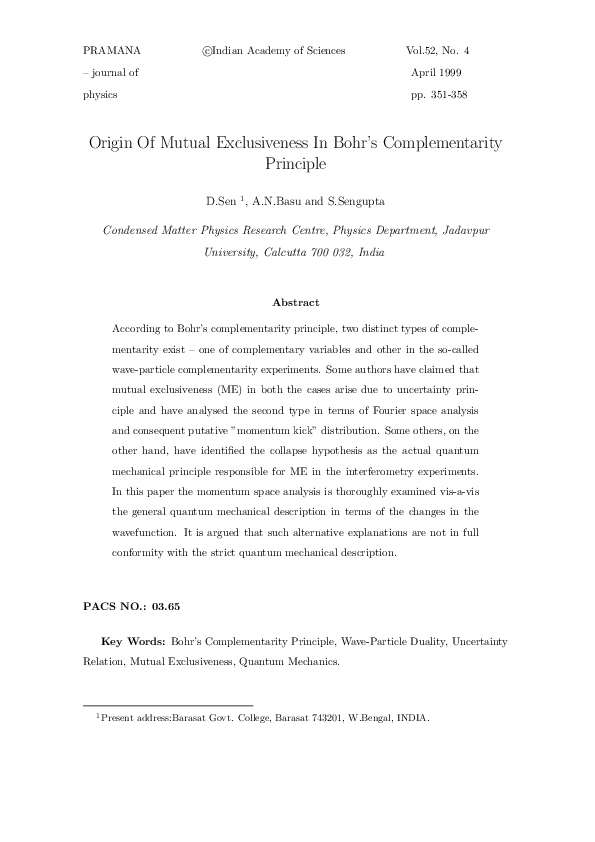 PRAMANA
– journal of
physics

©Indian Academy of Sciences

Vol.52, No. 4
April 1999
pp. 351-358

Origin Of Mutual Exclusiveness In Bohr's Complementarity Principle

D.Sen $^1$, A.N.Basu and S.Sengupta

Condensed Matter Physics Research Centre, Physics Department, Jadavpur University, Calcutta 700 032, India

Abstract

According to Bohr's complementarity principle, two distinct types of complementarity exist – one of complementary variables and other in the so-called wave-particle complementarity experiments. Some authors have claimed that mutual exclusiveness (ME) in both the cases arise due to uncertainty principle and have analysed the second type in terms of Fourier space analysis and consequent putative "momentum kick" distribution. Some others, on the other hand, have identified the collapse hypothesis as the actual quantum mechanical principle responsible for ME in the interferometry experiments. In this paper the momentum space analysis is thoroughly examined vis-a-vis the general quantum mechanical description in terms of the changes in the wavefunction. It is argued that such alternative explanations are not in full conformity with the strict quantum mechanical description.

PACS NO.: 03.65

Key Words: Bohr's Complementarity Principle, Wave-Particle Duality, Uncertainty Relation, Mutual Exclusiveness, Quantum Mechanics.

$^1$Present address:Barasat Govt. College, Barasat 743201, W.Bengal, INDIA.